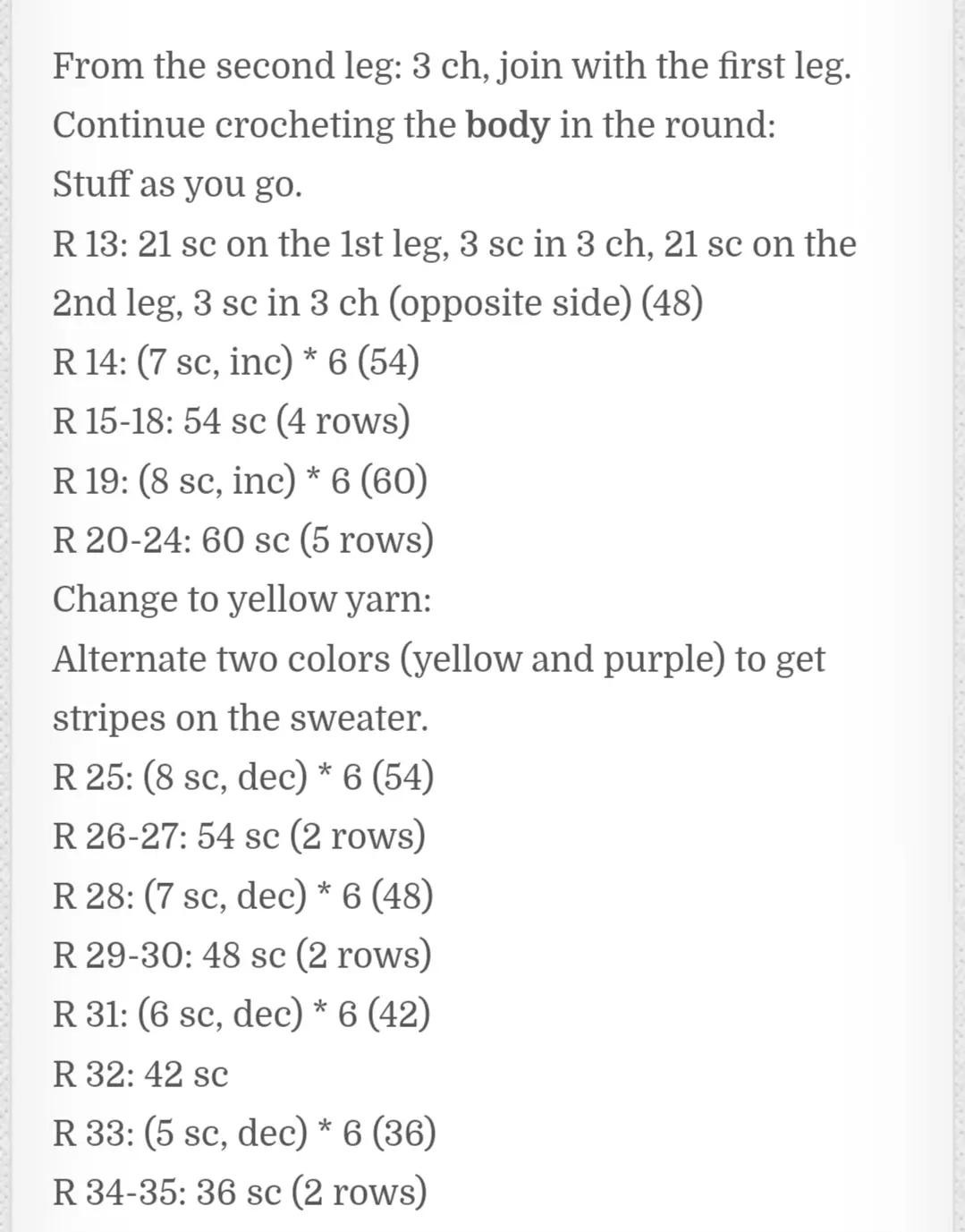 From the second leg: 3 ch, join with the first leg.
Continue crocheting the body in the round:
Stuff as you go.
R 13: 21 sc on the 1st leg, 3 sc in 3 ch, 21 sc on the 2nd leg, 3 sc in 3 ch (opposite side) (48)
R 14: (7 sc, inc) * 6 (54)
R 15-18: 54 sc (4 rows)
R 19: (8 sc, inc) * 6 (60)
R 20-24: 60 sc (5 rows)
Change to yellow yarn:
Alternate two colors (yellow and purple) to get stripes on the sweater.
R 25: (8 sc, dec) * 6 (54)
R 26-27: 54 sc (2 rows)
R 28: (7 sc, dec) * 6 (48)
R 29-30: 48 sc (2 rows)
R 31: (6 sc, dec) * 6 (42)
R 32: 42 sc
R 33: (5 sc, dec) * 6 (36)
R 34-35: 36 sc (2 rows)